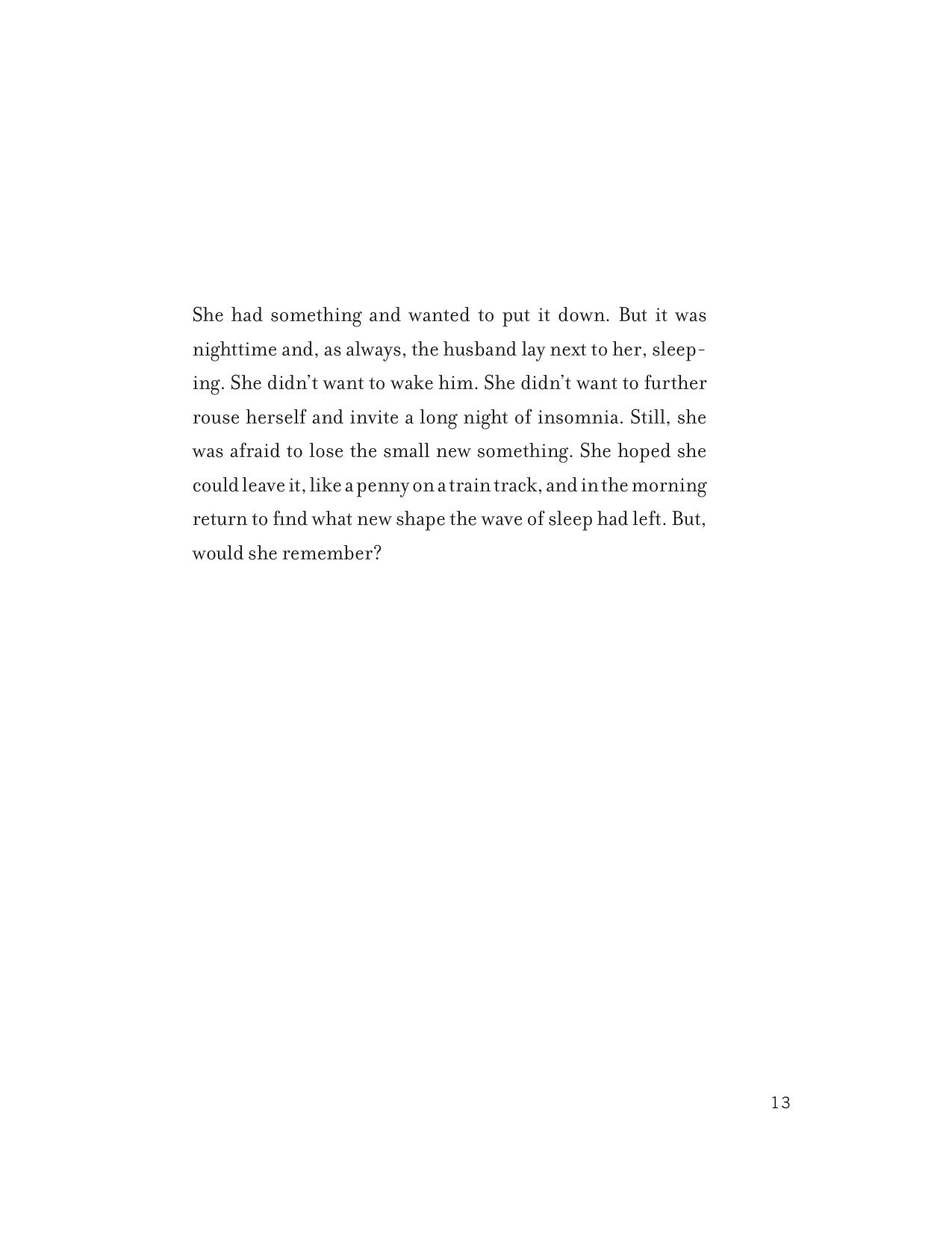 She had something and wanted to put it down. But it was nighttime and, as always, the husband lay next to her, sleeping. She didn't want to wake him. She didn't want to further rouse herself and invite a long night of insomnia. Still, she was afraid to lose the small new something. She hoped she could leave it, like a penny on a train track, and in the morning return to find what new shape the wave of sleep had left. But, would she remember?

13